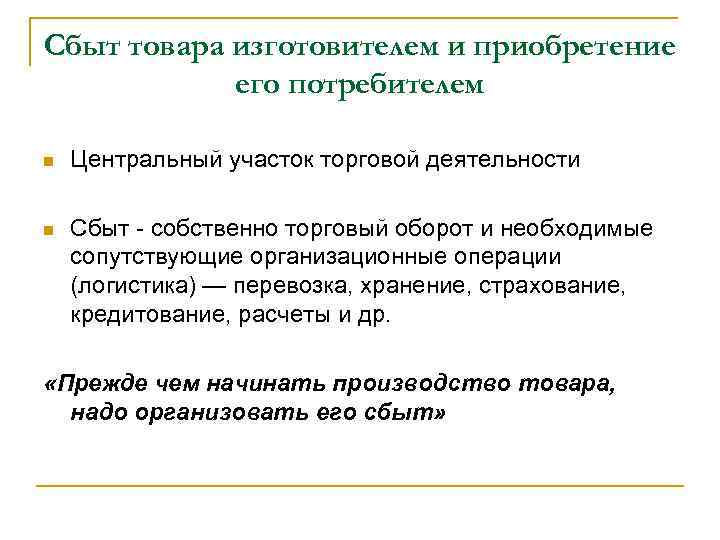 Сбыт товара изготовителем и приобретение его потребителем

Центральный участок торговой деятельности

Сбыт - собственно торговый оборот и необходимые сопутствующие организационные операции (логистика) — перевозка, хранение, страхование, кредитование, расчеты и др.

«Прежде чем начинать производство товара, надо организовать его сбыт»